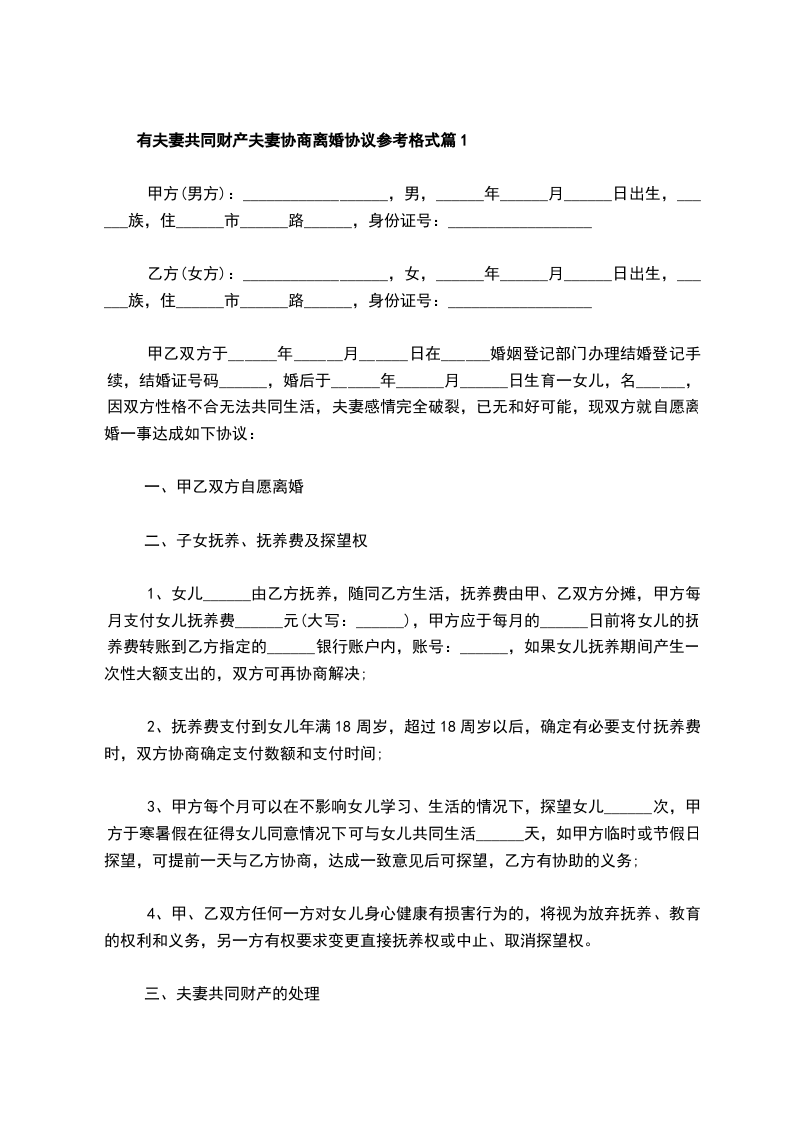 有夫妻共同财产夫妻协商离婚协议参考格式篇1

甲方(男方)：__________________，男，______年______月______日出生，______族，住______市______路______，身份证号：__________________

乙方(女方)：__________________，女，______年______月______日出生，______族，住______市______路______，身份证号：__________________

甲乙双方于______年______月______日在______婚姻登记部门办理结婚登记手续，结婚证号码______，婚后于______年______月______日生育一女儿，名______，因双方性格不合无法共同生活，夫妻感情完全破裂，已无和好可能，现双方就自愿离婚一事达成如下协议：

一、甲乙双方自愿离婚

二、子女抚养、抚养费及探望权

1、女儿______由乙方抚养，随同乙方生活，抚养费由甲、乙双方分摊，甲方每月支付女儿抚养费______元(大写：______)，甲方应于每月的______日前将女儿的抚养费转账到乙方指定的______银行账户内，账号：______，如果女儿抚养期间产生一次性大额支出的，双方可再协商解决;

2、抚养费支付到女儿年满18周岁，超过18周岁以后，确定有必要支付抚养费时，双方协商确定支付数额和支付时间;

3、甲方每个月可以在不影响女儿学习、生活的情况下，探望女儿______次，甲方于寒暑假在征得女儿同意情况下可与女儿共同生活______天，如甲方临时或节假日探望，可提前一天与乙方协商，达成一致意见后可探望，乙方有协助的义务;

4、甲、乙双方任何一方对女儿身心健康有损害行为的，将视为放弃抚养、教育的权利和义务，另一方有权要求变更直接抚养权或中止、取消探望权。

三、夫妻共同财产的处理